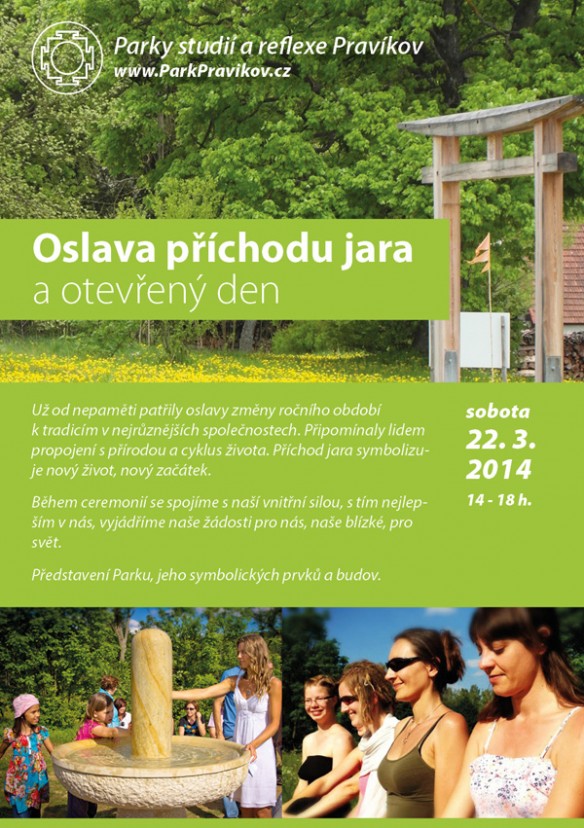 Parky studií a reflexe Pravíkov
www.ParkPravikov.cz

Oslava příchodu jara
a otevřený den

Už od nepaměti patřily oslavy změny ročního období k tradicím v nejrůznějších společnostech. Připomínaly lidem propojení s přírodou a cyklus života. Příchod jara symbolizuje nový život, nový začátek.

Během ceremonií se spojíme s naší vnitřní silou, s tím nejlepším v nás, vyjádříme naše žádosti pro nás, naše blízké, pro svět.

Představení Parku, jeho symbolických prvků a budov.

sobota
22. 3.
2014
14 - 18 h.